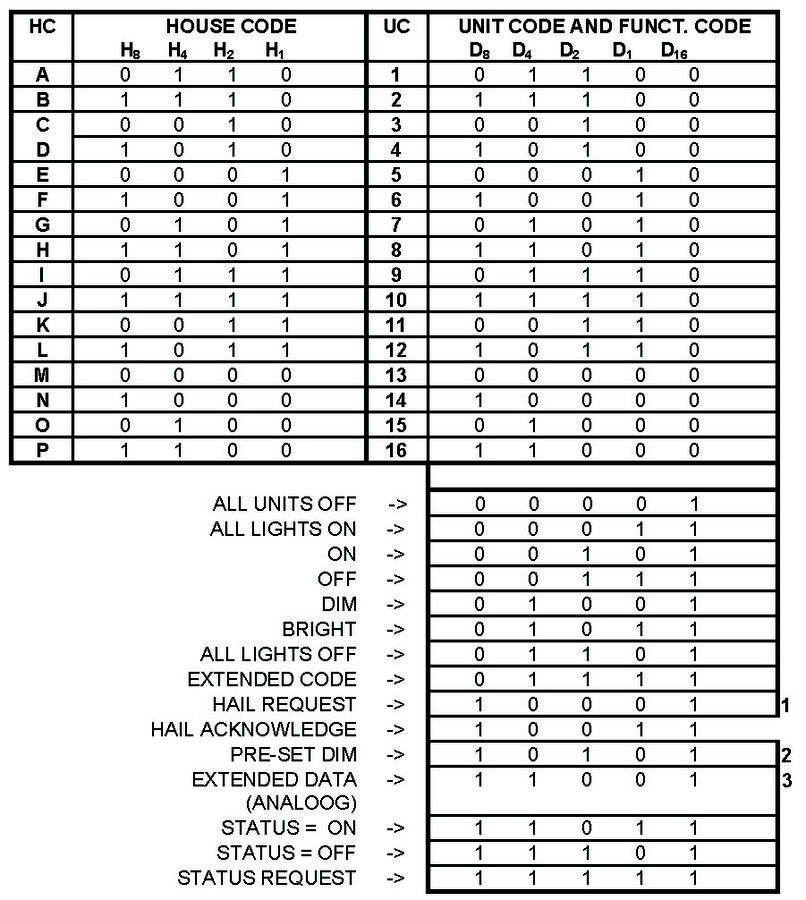 | HC | HOUSE CODE $H_8$ | $H_4$ | $H_2$ | $H_1$ | UC | UNIT CODE AND FUNCT. CODE $D_8$ | $D_4$ | $D_2$ | $D_1$ | $D_{16}$ |
|---|---|---|---|---|---|---|---|---|---|---|
| A | 0 | 1 | 1 | 0 | 1 | 0 | 1 | 1 | 0 | 0 |
| B | 1 | 1 | 1 | 0 | 2 | 1 | 1 | 1 | 0 | 0 |
| C | 0 | 0 | 1 | 0 | 3 | 0 | 0 | 1 | 0 | 0 |
| D | 1 | 0 | 1 | 0 | 4 | 1 | 0 | 1 | 0 | 0 |
| E | 0 | 0 | 0 | 1 | 5 | 0 | 0 | 0 | 1 | 0 |
| F | 1 | 0 | 0 | 1 | 6 | 1 | 0 | 0 | 1 | 0 |
| G | 0 | 1 | 0 | 1 | 7 | 0 | 1 | 0 | 1 | 0 |
| H | 1 | 1 | 0 | 1 | 8 | 1 | 1 | 0 | 1 | 0 |
| I | 0 | 1 | 1 | 1 | 9 | 0 | 1 | 1 | 1 | 0 |
| J | 1 | 1 | 1 | 1 | 10 | 1 | 1 | 1 | 1 | 0 |
| K | 0 | 0 | 1 | 1 | 11 | 0 | 0 | 1 | 1 | 0 |
| L | 1 | 0 | 1 | 1 | 12 | 1 | 0 | 1 | 1 | 0 |
| M | 0 | 0 | 0 | 0 | 13 | 0 | 0 | 0 | 0 | 0 |
| N | 1 | 0 | 0 | 0 | 14 | 1 | 0 | 0 | 0 | 0 |
| O | 0 | 1 | 0 | 0 | 15 | 0 | 1 | 0 | 0 | 0 |
| P | 1 | 1 | 0 | 0 | 16 | 1 | 1 | 0 | 0 | 0 |

| | | | | | | | |
|---|---|---|---|---|---|---|---|
| ALL UNITS OFF | -> | 0 | 0 | 0 | 0 | 1 | |
| ALL LIGHTS ON | -> | 0 | 0 | 0 | 1 | 1 | |
| ON | -> | 0 | 0 | 1 | 0 | 1 | |
| OFF | -> | 0 | 0 | 1 | 1 | 1 | |
| DIM | -> | 0 | 1 | 0 | 0 | 1 | |
| BRIGHT | -> | 0 | 1 | 0 | 1 | 1 | |
| ALL LIGHTS OFF | -> | 0 | 1 | 1 | 0 | 1 | |
| EXTENDED CODE | -> | 0 | 1 | 1 | 1 | 1 | |
| HAIL REQUEST | -> | 1 | 0 | 0 | 0 | 1 | 1 |
| HAIL ACKNOWLEDGE | -> | 1 | 0 | 0 | 1 | 1 | |
| PRE-SET DIM | -> | 1 | 0 | 1 | 0 | 1 | 2 |
| EXTENDED DATA (ANALOOG) | -> | 1 | 1 | 0 | 0 | 1 | 3 |
| STATUS = ON | -> | 1 | 1 | 0 | 1 | 1 | |
| STATUS = OFF | -> | 1 | 1 | 1 | 0 | 1 | |
| STATUS REQUEST | -> | 1 | 1 | 1 | 1 | 1 | |